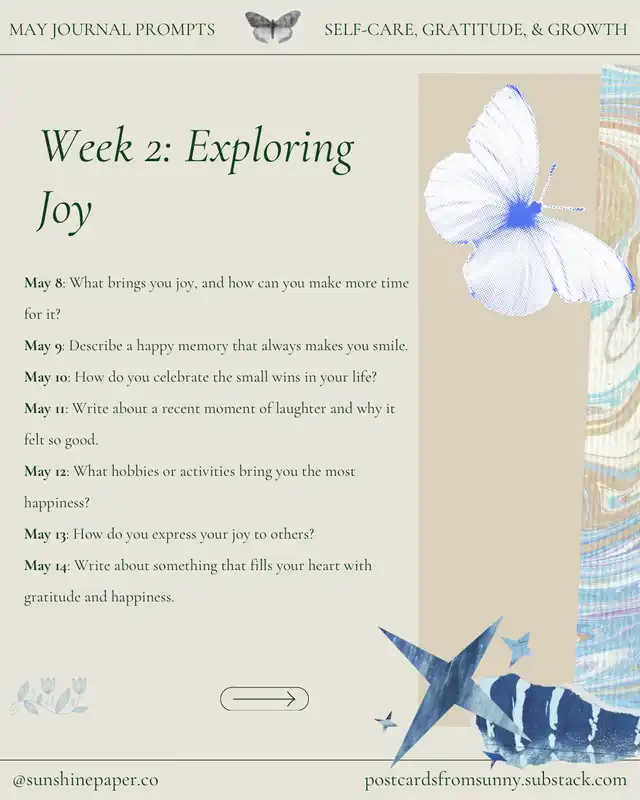 MAY JOURNAL PROMPTS

SELF-CARE, GRATITUDE, & GROWTH

Week 2: Exploring Joy

May 8: What brings you joy, and how can you make more time for it?

May 9: Describe a happy memory that always makes you smile.

May 10: How do you celebrate the small wins in your life?

May 11: Write about a recent moment of laughter and why it felt so good.

May 12: What hobbies or activities bring you the most happiness?

May 13: How do you express your joy to others?

May 14: Write about something that fills your heart with gratitude and happiness.

@sunshinepaper.co

postcardsfromsunny.substack.com